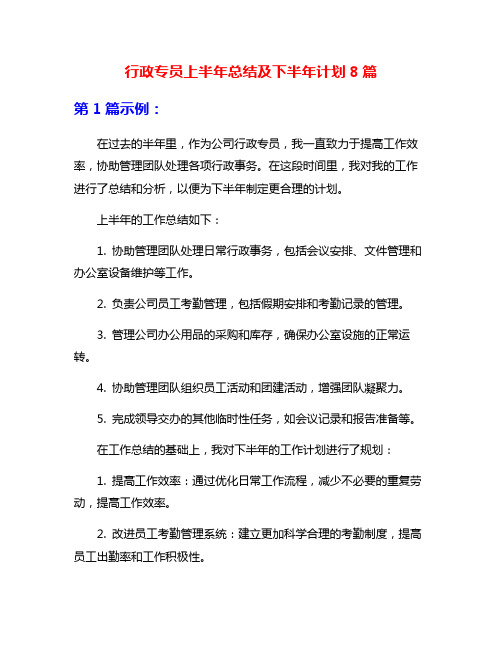 行政专员上半年总结及下半年计划 8 篇

第 1 篇示例：

在过去的半年里，作为公司行政专员，我一直致力于提高工作效率，协助管理团队处理各项行政事务。在这段时间里，我对我的工作进行了总结和分析，以便为下半年制定更合理的计划。

上半年的工作总结如下：

1. 协助管理团队处理日常行政事务，包括会议安排、文件管理和办公室设备维护等工作。

2. 负责公司员工考勤管理，包括假期安排和考勤记录的管理。

3. 管理公司办公用品的采购和库存，确保办公室设施的正常运转。

4. 协助管理团队组织员工活动和团建活动，增强团队凝聚力。

5. 完成领导交办的其他临时性任务，如会议记录和报告准备等。

在工作总结的基础上，我对下半年的工作计划进行了规划：

1. 提高工作效率：通过优化日常工作流程，减少不必要的重复劳动，提高工作效率。

2. 改进员工考勤管理系统：建立更加科学合理的考勤制度，提高员工出勤率和工作积极性。